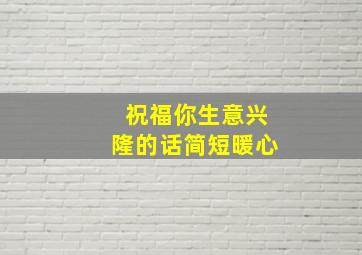 祝福你生意兴隆的话简短暖心